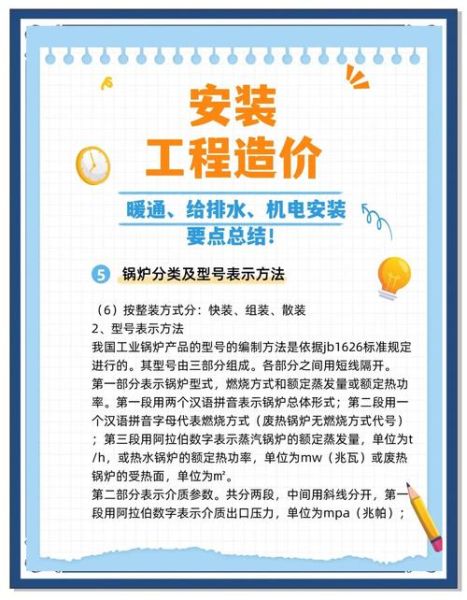 安装
工程造价

暖通、给排水、机电安装
要点总结！

5 锅炉分类及型号表示方法

（6）按整装方式分：快装、组装、散装
2、型号表示方法
我国工业锅炉产品的型号的编制方法是依据jb1626标准规定进行的。其型号由三部分组成。各部分之间用短线隔开。
第一部分表示锅炉型式，燃烧方式和额定蒸发量或额定热功率。第一段用两个汉语拼音表示锅炉总体形式；第二段用一个汉语拼音字母代表燃烧方式（废热锅炉无燃烧方式代号）；第三段用阿拉伯数字表示蒸汽锅炉的额定蒸发量，单位为t/h，或热水锅炉的额定热功率，单位为mw（兆瓦）或废热锅炉的受热面，单位为㎡。
第二部分表示介质参数。共分两段，中间用斜线分开，第一段用阿拉伯数字表示介质出口压力，单位为mpa（兆帕）；